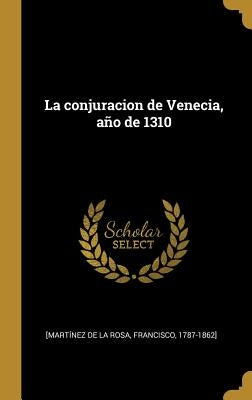 La conjuracion de Venecia, año de 1310

Scholar SELECT

[MARTÍNEZ DE LA ROSA, FRANCISCO, 1787-1862]